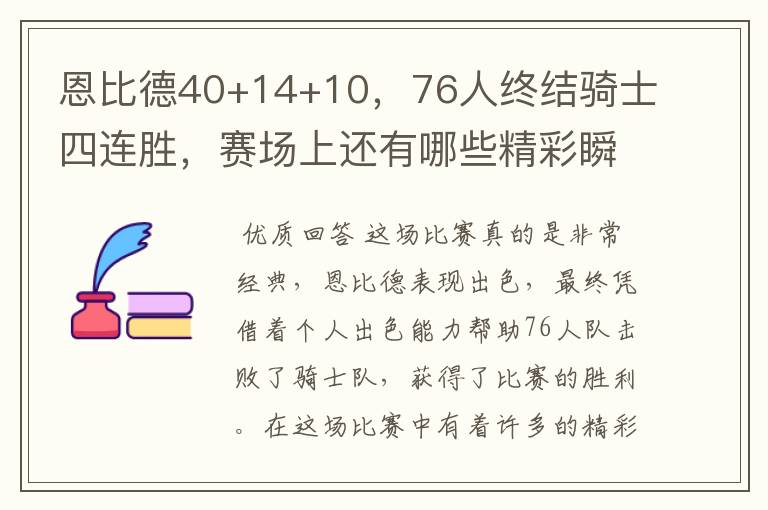 恩比德40+14+10，76人终结骑士四连胜，赛场上还有哪些精彩瞬

优质回答 这场比赛真的是非常经典，恩比德表现出色，最终凭借着个人出色能力帮助76人队击败了骑士队，获得了比赛的胜利。在这场比赛中有着许多的精彩